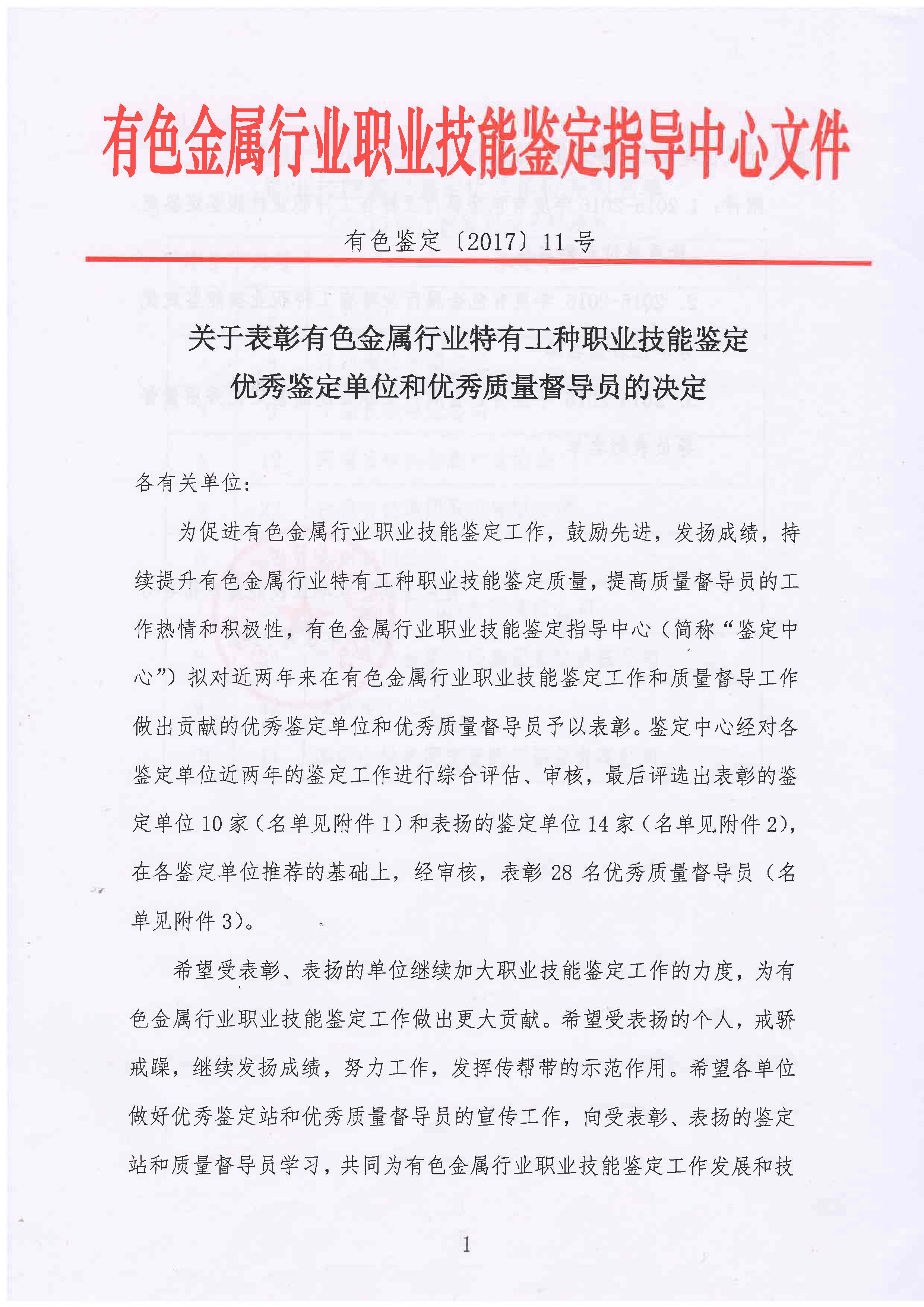 有色金属行业职业技能鉴定指导中心文件

有色鉴定〔2017〕11号

关于表彰有色金属行业特有工种职业技能鉴定优秀鉴定单位和优秀质量督导员的决定

各有关单位：

为促进有色金属行业职业技能鉴定工作，鼓励先进，发扬成绩，持续提升有色金属行业特有工种职业技能鉴定质量，提高质量督导员的工作热情和积极性，有色金属行业职业技能鉴定指导中心（简称“鉴定中心”）拟对近两年来在有色金属行业职业技能鉴定工作和质量督导工作做出贡献的优秀鉴定单位和优秀质量督导员予以表彰。鉴定中心经对各鉴定单位近两年的鉴定工作进行综合评估、审核，最后评选出表彰的鉴定单位10家（名单见附件1）和表扬的鉴定单位14家（名单见附件2），在各鉴定单位推荐的基础上，经审核，表彰28名优秀质量督导员（名单见附件3）。

希望受表彰、表扬的单位继续加大职业技能鉴定工作的力度，为有色金属行业职业技能鉴定工作做出更大贡献。希望受表扬的个人，戒骄戒躁，继续发扬成绩，努力工作，发挥传帮带的示范作用。希望各单位做好优秀鉴定站和优秀质量督导员的宣传工作，向受表彰、表扬的鉴定站和质量督导员学习，共同为有色金属行业职业技能鉴定工作发展和技

1